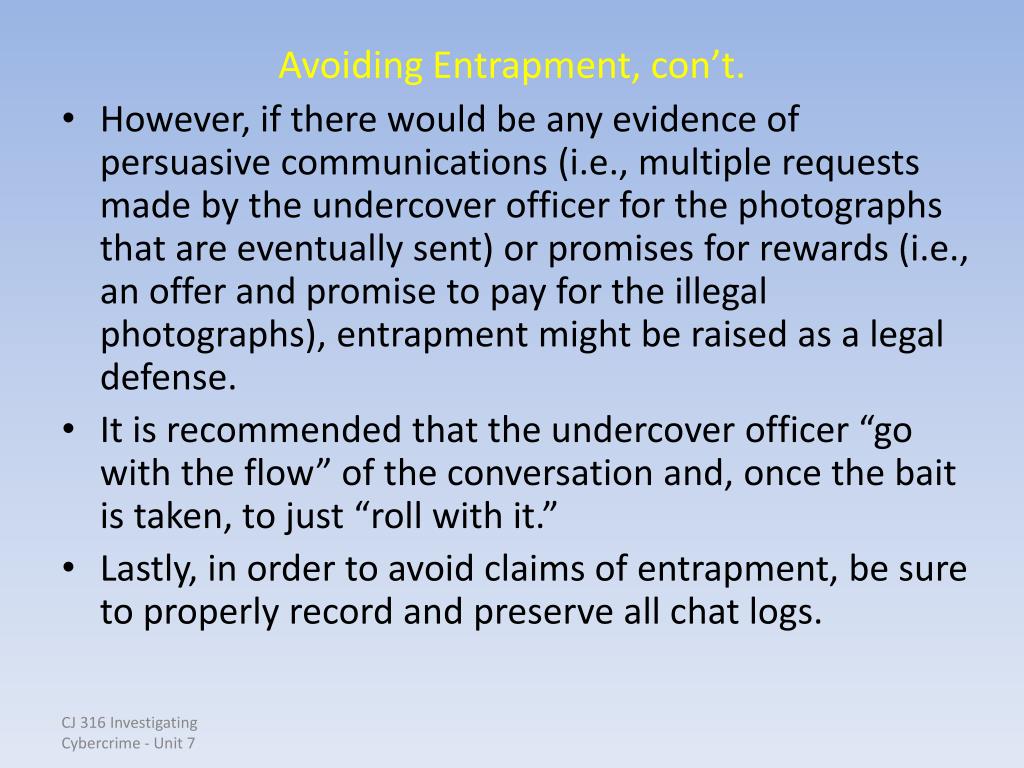 Avoiding Entrapment, con’t.

• However, if there would be any evidence of persuasive communications (i.e., multiple requests made by the undercover officer for the photographs that are eventually sent) or promises for rewards (i.e., an offer and promise to pay for the illegal photographs), entrapment might be raised as a legal defense.
• It is recommended that the undercover officer “go with the flow” of the conversation and, once the bait is taken, to just “roll with it.”
• Lastly, in order to avoid claims of entrapment, be sure to properly record and preserve all chat logs.

CJ 316 Investigating Cybercrime - Unit 7